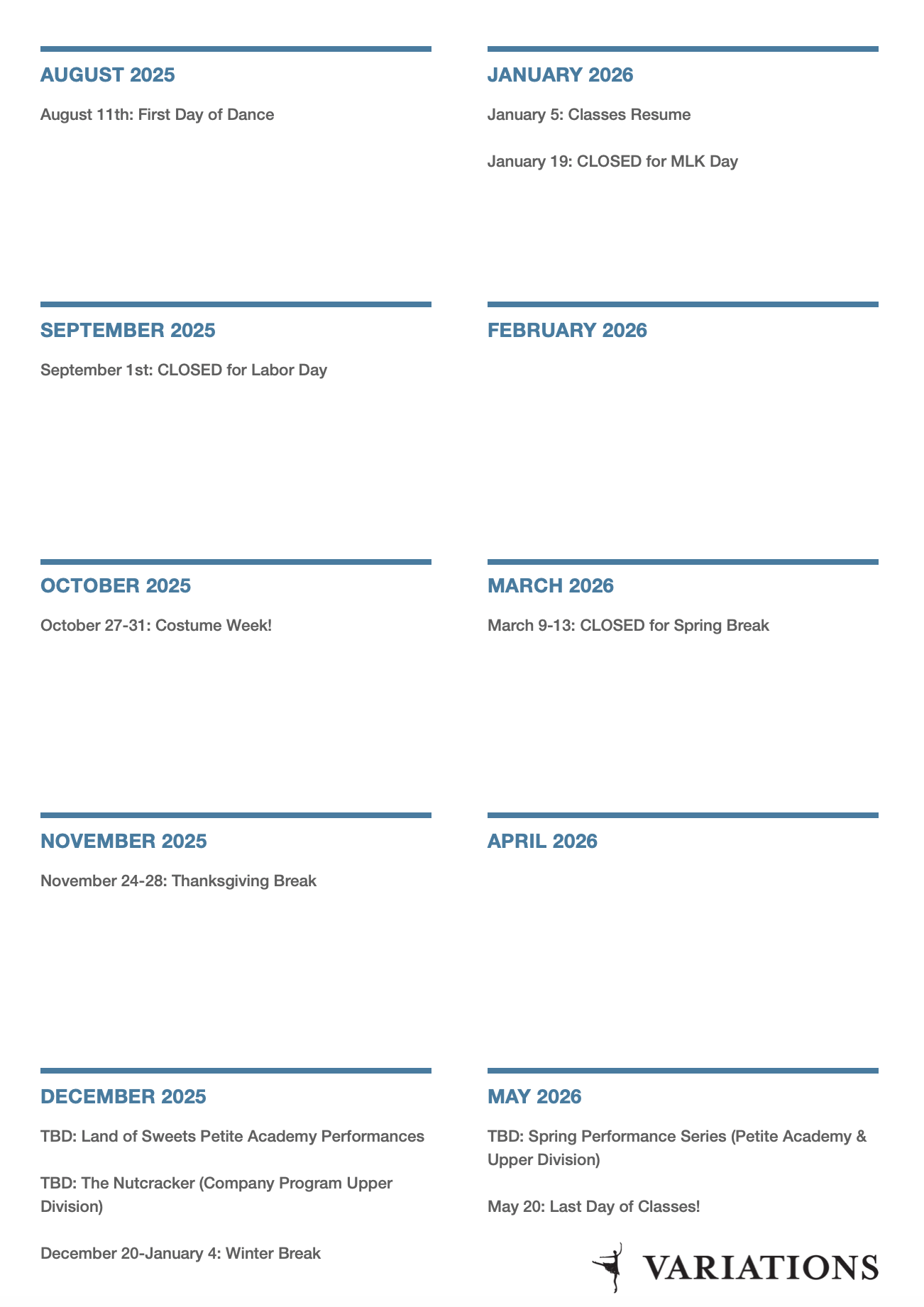 AUGUST 2025

August 11th: First Day of Dance

SEPTEMBER 2025

September 1st: CLOSED for Labor Day

OCTOBER 2025

October 27-31: Costume Week!

NOVEMBER 2025

November 24-28: Thanksgiving Break

DECEMBER 2025

TBD: Land of Sweets Petite Academy Performances

TBD: The Nutcracker (Company Program Upper Division)

December 20-January 4: Winter Break

JANUARY 2026

January 5: Classes Resume

January 19: CLOSED for MLK Day

FEBRUARY 2026

MARCH 2026

March 9-13: CLOSED for Spring Break

APRIL 2026

MAY 2026

TBD: Spring Performance Series (Petite Academy & Upper Division)

May 20: Last Day of Classes!

VARIATIONS